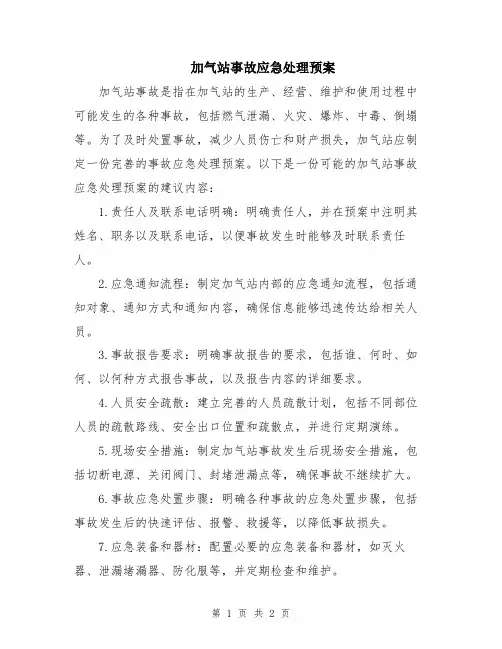 加气站事故应急处理预案

加气站事故是指在加气站的生产、经营、维护和使用过程中可能发生的各种事故，包括燃气泄漏、火灾、爆炸、中毒、倒塌等。为了及时处置事故，减少人员伤亡和财产损失，加气站应制定一份完善的事故应急处理预案。以下是一份可能的加气站事故应急处理预案的建议内容：

1.责任人及联系电话明确：明确责任人，并在预案中注明其姓名、职务以及联系电话，以便事故发生时能够及时联系责任人。

2.应急通知流程：制定加气站内部的应急通知流程，包括通知对象、通知方式和通知内容，确保信息能够迅速传达给相关人员。

3.事故报告要求：明确事故报告的要求，包括谁、何时、如何、以何种方式报告事故，以及报告内容的详细要求。

4.人员安全疏散：建立完善的人员疏散计划，包括不同部位人员的疏散路线、安全出口位置和疏散点，并进行定期演练。

5.现场安全措施：制定加气站事故发生后现场安全措施，包括切断电源、关闭阀门、封堵泄漏点等，确保事故不继续扩大。

6.事故应急处置步骤：明确各种事故的应急处置步骤，包括事故发生后的快速评估、报警、救援等，以降低事故损失。

7.应急装备和器材：配置必要的应急装备和器材，如灭火器、泄漏堵漏器、防化服等，并定期检查和维护。

第 1 页 共 2 页